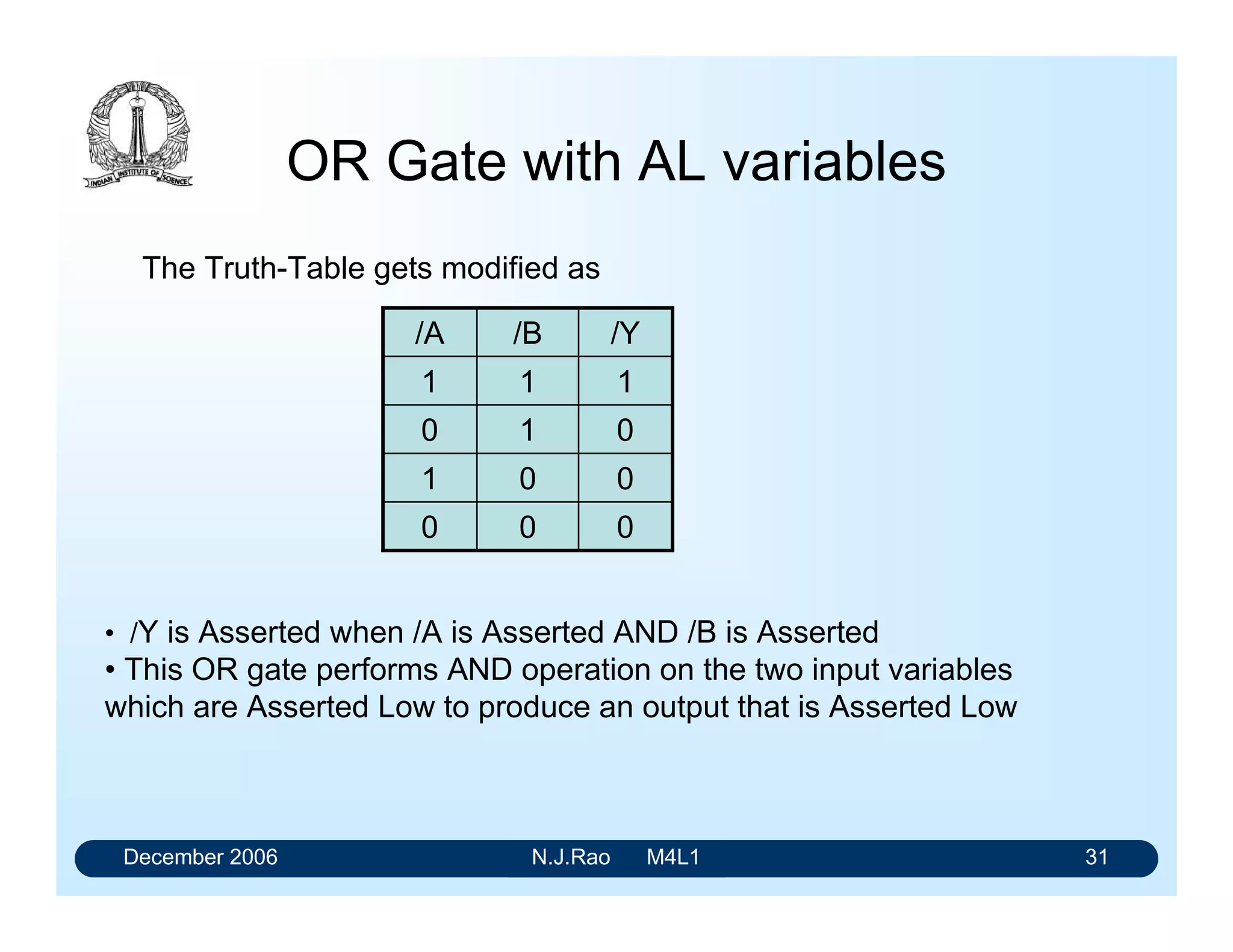 INDIAN INSTITUTE OF SCIENCE

OR Gate with AL variables

The Truth-Table gets modified as

| /A | /B | /Y |
|---|---|---|
| 1 | 1 | 1 |
| 0 | 1 | 0 |
| 1 | 0 | 0 |
| 0 | 0 | 0 |

• /Y is Asserted when /A is Asserted AND /B is Asserted
• This OR gate performs AND operation on the two input variables which are Asserted Low to produce an output that is Asserted Low

December 2006 N.J.Rao M4L1 31